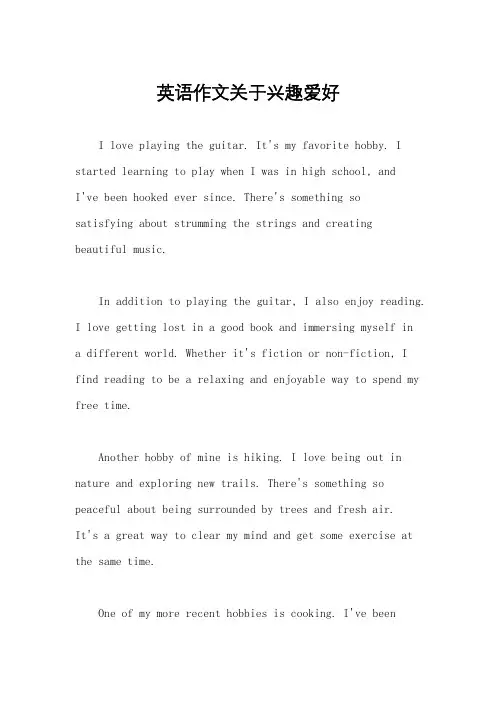 英语作文关于兴趣爱好

I love playing the guitar. It's my favorite hobby. I started learning to play when I was in high school, and I've been hooked ever since. There's something so satisfying about strumming the strings and creating beautiful music.

In addition to playing the guitar, I also enjoy reading. I love getting lost in a good book and immersing myself in a different world. Whether it's fiction or non-fiction, I find reading to be a relaxing and enjoyable way to spend my free time.

Another hobby of mine is hiking. I love being out in nature and exploring new trails. There's something so peaceful about being surrounded by trees and fresh air. It's a great way to clear my mind and get some exercise at the same time.

One of my more recent hobbies is cooking. I've been